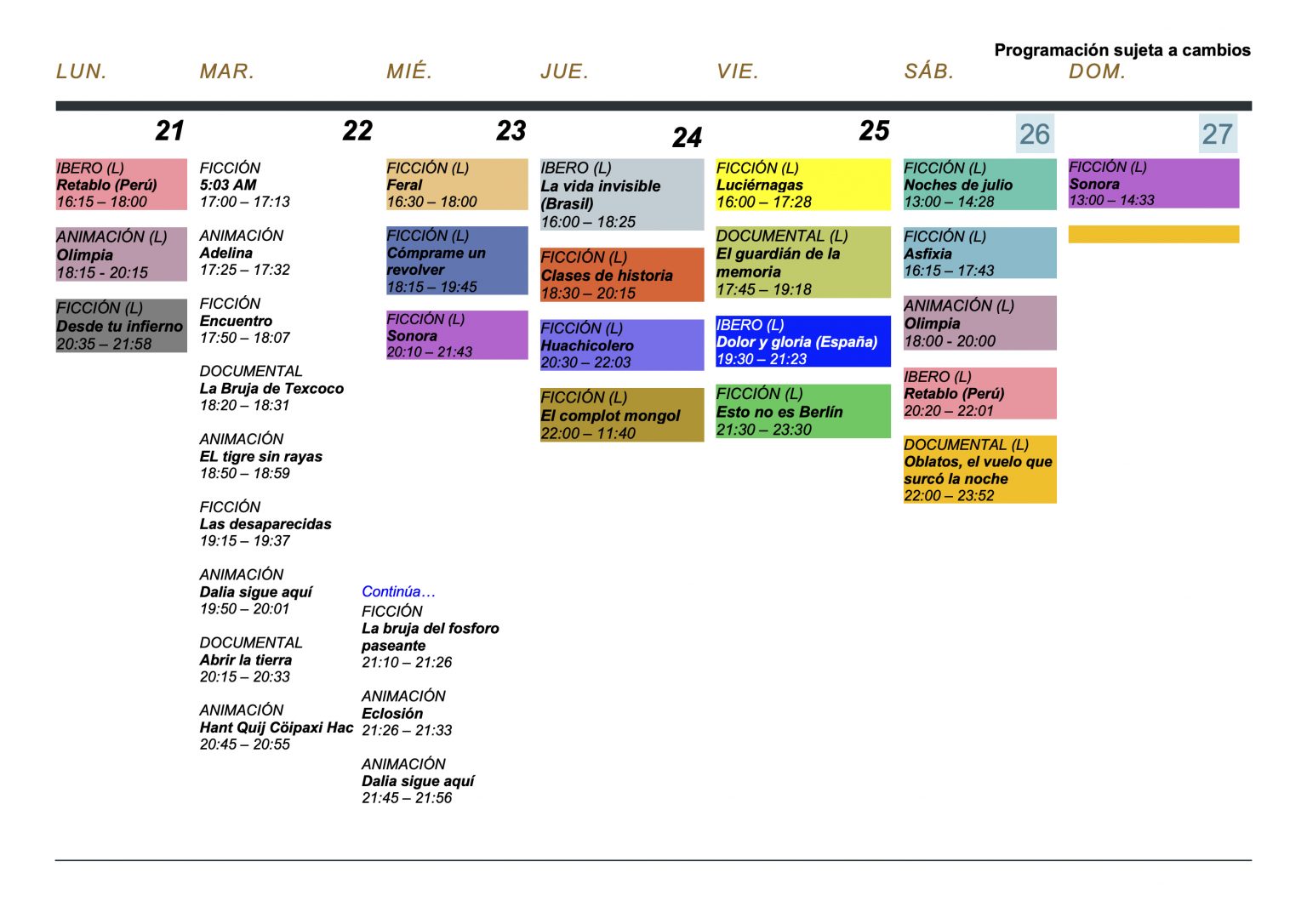 Programación sujeta a cambios

LUN. MAR. MIÉ. JUE. VIE. SÁB. DOM.

21

IBERO (L)
Retablo (Perú)
16:15 – 18:00

ANIMACIÓN (L)
Olimpia
18:15 - 20:15

FICCIÓN (L)
Desde tu infierno
20:35 – 21:58

22

FICCIÓN
5:03 AM
17:00 – 17:13

ANIMACIÓN
Adelina
17:25 – 17:32

FICCIÓN
Encuentro
17:50 – 18:07

DOCUMENTAL
La Bruja de Texcoco
18:20 – 18:31

ANIMACIÓN
EL tigre sin rayas
18:50 – 18:59

FICCIÓN
Las desaparecidas
19:15 – 19:37

ANIMACIÓN
Dalia sigue aquí
19:50 – 20:01

DOCUMENTAL
Abrir la tierra
20:15 – 20:33

ANIMACIÓN
Hant Quij Cöipaxi Hac
20:45 – 20:55

Continúa…
FICCIÓN
La bruja del fosforo paseante
21:10 – 21:26

ANIMACIÓN
Eclosión
21:26 – 21:33

ANIMACIÓN
Dalia sigue aquí
21:45 – 21:56

23

FICCIÓN (L)
Feral
16:30 – 18:00

FICCIÓN (L)
Cómprame un revolver
18:15 – 19:45

FICCIÓN (L)
Sonora
20:10 – 21:43

24

IBERO (L)
La vida invisible (Brasil)
16:00 – 18:25

FICCIÓN (L)
Clases de historia
18:30 – 20:15

FICCIÓN (L)
Huachicolero
20:30 – 22:03

FICCIÓN (L)
El complot mongol
22:00 – 11:40

25

FICCIÓN (L)
Luciérnagas
16:00 – 17:28

DOCUMENTAL (L)
El guardián de la memoria
17:45 – 19:18

IBERO (L)
Dolor y gloria (España)
19:30 – 21:23

FICCIÓN (L)
Esto no es Berlín
21:30 – 23:30

26

FICCIÓN (L)
Noches de julio
13:00 – 14:28

FICCIÓN (L)
Asfixia
16:15 – 17:43

ANIMACIÓN (L)
Olimpia
18:00 - 20:00

IBERO (L)
Retablo (Perú)
20:20 – 22:01

DOCUMENTAL (L)
Oblatos, el vuelo que surcó la noche
22:00 – 23:52

27

FICCIÓN (L)
Sonora
13:00 – 14:33